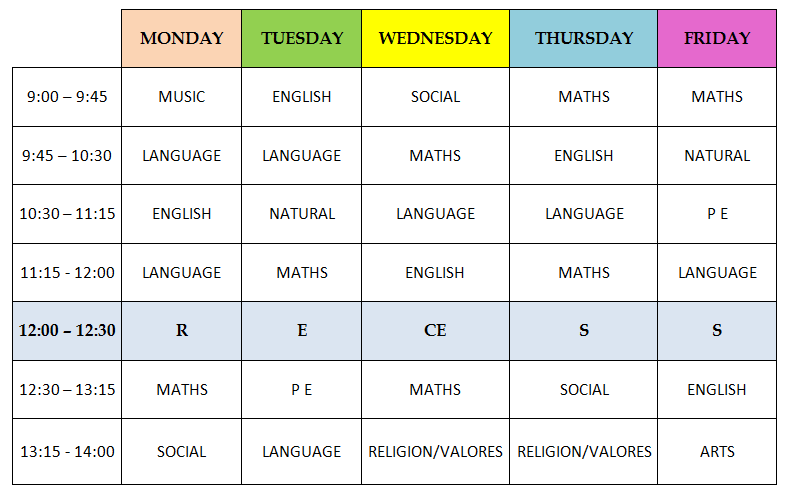 | | MONDAY | TUESDAY | WEDNESDAY | THURSDAY | FRIDAY |
|---|---|---|---|---|---|
| 9:00 – 9:45 | MUSIC | ENGLISH | SOCIAL | MATHS | MATHS |
| 9:45 – 10:30 | LANGUAGE | LANGUAGE | MATHS | ENGLISH | NATURAL |
| 10:30 – 11:15 | ENGLISH | NATURAL | LANGUAGE | LANGUAGE | P E |
| 11:15 - 12:00 | LANGUAGE | MATHS | ENGLISH | MATHS | LANGUAGE |
| 12:00 – 12:30 | R | E | CE | S | S |
| 12:30 – 13:15 | MATHS | P E | MATHS | SOCIAL | ENGLISH |
| 13:15 - 14:00 | SOCIAL | LANGUAGE | RELIGION/VALORES | RELIGION/VALORES | ARTS |